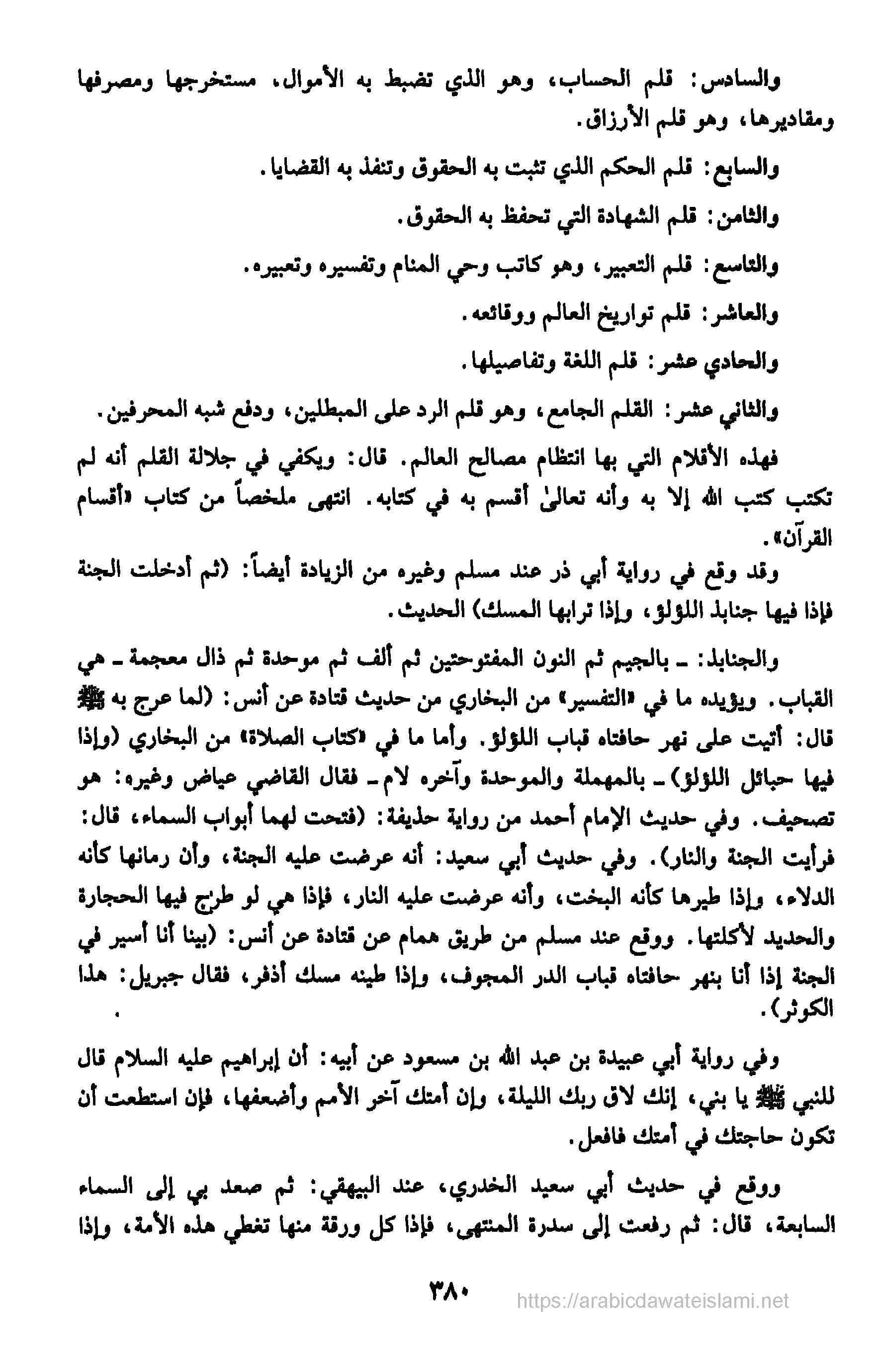 والسادس: قلم الحساب، وهو الذي تضبط به الأموال، مستخرجها ومصرفها ومقاديرها، وهو قلم الأرزاق.

والسابع: قلم الحكم الذي تثبت به الحقوق وتنفذ به القضايا.

والثامن: قلم الشهادة التي تحفظ به الحقوق.

والتاسع: قلم التعبير، وهو كاتب وحي المنام وتفسيره وتعبيره.

والعاشر: قلم تواريخ العالم ووقائعه.

والحادي عشر: قلم اللغة وتفاصيلها.

والثاني عشر: القلم الجامع، وهو قلم الرد على المبطلين، ودفع شبه المحرفين.

فهذه الأقلام التي بها انتظام مصالح العالم. قال: ويكفي في جلالة القلم أنه لم تكتب كتب الله إلا به وأنه تعالىٰ أقسم به في كتابه. انتهى ملخصاً من كتاب «أقسام القرآن».

وقد وقع في رواية أبي ذر عند مسلم وغيره من الزيادة أيضاً: (ثم أدخلت الجنة فإذا فيها جنابذ اللؤلؤ، وإذا ترابها المسك) الحديث.

والجنابذ: ـ بالجيم ثم النون المفتوحتين ثم ألف ثم موحدة ثم ذال معجمة ـ هي القباب. ويؤيده ما في «التفسير» من البخاري من حديث قتادة عن أنس: (لما عرج به ﷺ قال: أتيت على نهر حافتاه قباب اللؤلؤ. وأما ما في «كتاب الصلاة» من البخاري (وإذا فيها حبائل اللؤلؤ) ـ بالمهملة والموحدة وآخره لام ـ فقال القاضي عياض وغيره: هو تصحيف. وفي حديث الإمام أحمد من رواية حذيفة: (فتحت لهما أبواب السماء، قال: فرأيت الجنة والنار). وفي حديث أبي سعيد: أنه عرضت عليه الجنة، وأن رمانها كأنه الدلاء، وإذا طيرها كأنه البخت، وأنه عرضت عليه النار، فإذا هي لو طرح فيها الحجارة والحديد لأكلتها. ووقع عند مسلم من طريق همام عن قتادة عن أنس: (بينا أنا أسير في الجنة إذا أنا بنهر حافتاه قباب الدر المجوف، وإذا طينه مسك أذفر، فقال جبريل: هذا الكوثر).

وفي رواية أبي عبيدة بن عبد الله بن مسعود عن أبيه: أن إبراهيم عليه السلام قال للنبي ﷺ يا بني، إنك لاق ربك الليلة، وإن أمتك آخر الأمم وأضعفها، فإن استطعت أن تكون حاجتك في أمتك فافعل.

ووقع في حديث أبي سعيد الخدري، عند البيهقي: ثم صعد بي إلى السماء السابعة، قال: ثم رفعت إلى سدرة المنتهى، فإذا كل ورقة منها تغطي هذه الأمة، وإذا

٣٨٠

https://arabicdawateislami.net